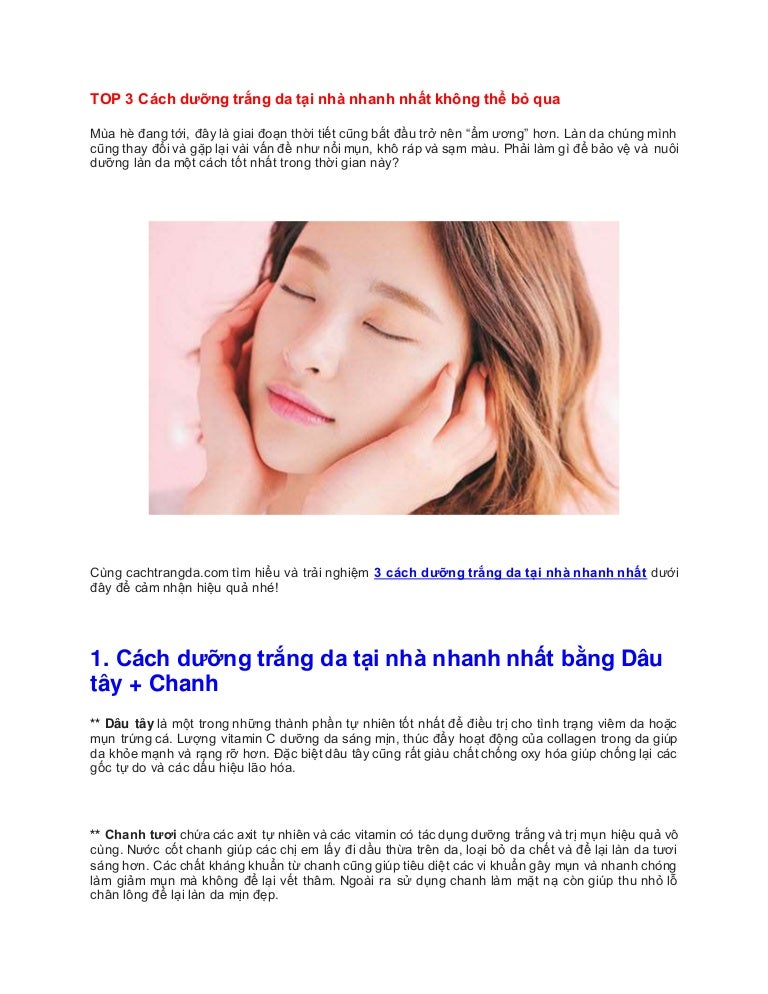 TOP 3 Cách dưỡng trắng da tại nhà nhanh nhất không thể bỏ qua

Mùa hè đang tới, đây là giai đoạn thời tiết cũng bắt đầu trở nên "ẩm ương" hơn. Làn da chúng mình cũng thay đổi và gặp lại vài vấn đề như nổi mụn, khô ráp và sạm màu. Phải làm gì để bảo vệ và nuôi dưỡng làn da một cách tốt nhất trong thời gian này?

Cùng cachtrangda.com tìm hiểu và trải nghiệm 3 cách dưỡng trắng da tại nhà nhanh nhất dưới đây để cảm nhận hiệu quả nhé!

1. Cách dưỡng trắng da tại nhà nhanh nhất bằng Dâu tây + Chanh

** Dâu tây là một trong những thành phần tự nhiên tốt nhất để điều trị cho tình trạng viêm da hoặc mụn trứng cá. Lượng vitamin C dưỡng da sáng mịn, thúc đẩy hoạt động của collagen trong da giúp da khỏe mạnh và rạng rỡ hơn. Đặc biệt dâu tây cũng rất giàu chất chống oxy hóa giúp chống lại các gốc tự do và các dấu hiệu lão hóa.

** Chanh tươi chứa các axit tự nhiên và các vitamin có tác dụng dưỡng trắng và trị mụn hiệu quả vô cùng. Nước cốt chanh giúp các chị em lấy đi dầu thừa trên da, loại bỏ da chết và để lại làn da tươi sáng hơn. Các chất kháng khuẩn từ chanh cũng giúp tiêu diệt các vi khuẩn gây mụn và nhanh chóng làm giảm mụn mà không để lại vết thâm. Ngoài ra sử dụng chanh làm mặt nạ còn giúp thu nhỏ lỗ chân lông để lại làn da mịn đẹp.